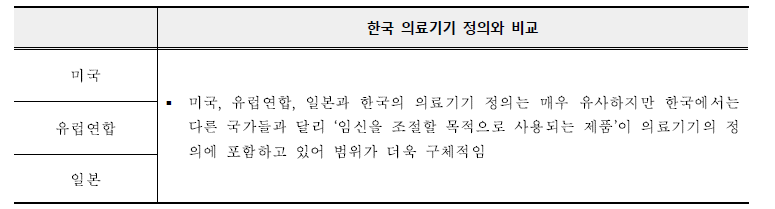 |  | 한국 의료기기 정의와 비교 |
|---|---|
| 미국 | ▪ 미국, 유럽연합, 일본과 한국의 의료기기 정의는 매우 유사하지만 한국에서는 다른 국가들과 달리 '임신을 조절할 목적으로 사용되는 제품'이 의료기기의 정의에 포함하고 있어 범위가 더욱 구체적임 |
| 유럽연합 | |
| 일본 | |